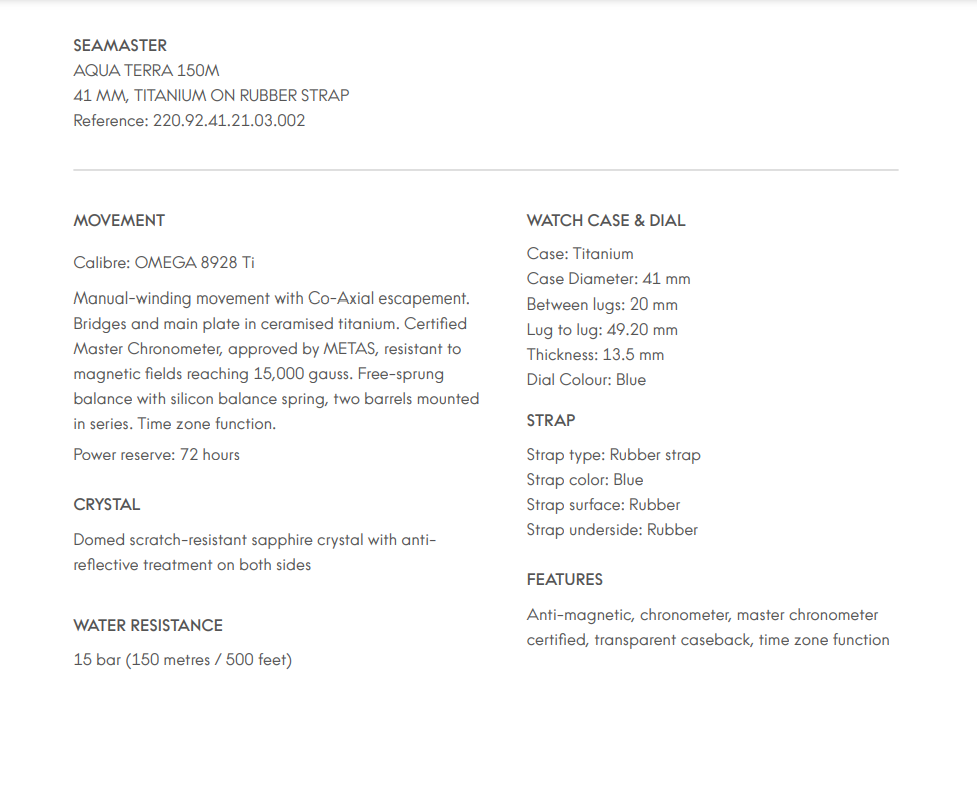 SEAMASTER
AQUA TERRA 150M
41 MM, TITANIUM ON RUBBER STRAP
Reference: 220.92.41.21.03.002

MOVEMENT

Calibre: OMEGA 8928 Ti

Manual-winding movement with Co-Axial escapement. Bridges and main plate in ceramised titanium. Certified Master Chronometer, approved by METAS, resistant to magnetic fields reaching 15,000 gauss. Free-sprung balance with silicon balance spring, two barrels mounted in series. Time zone function.

Power reserve: 72 hours

CRYSTAL

Domed scratch-resistant sapphire crystal with anti-reflective treatment on both sides

WATER RESISTANCE

15 bar (150 metres / 500 feet)

WATCH CASE & DIAL

Case: Titanium
Case Diameter: 41 mm
Between lugs: 20 mm
Lug to lug: 49.20 mm
Thickness: 13.5 mm
Dial Colour: Blue

STRAP

Strap type: Rubber strap
Strap color: Blue
Strap surface: Rubber
Strap underside: Rubber

FEATURES

Anti-magnetic, chronometer, master chronometer certified, transparent caseback, time zone function